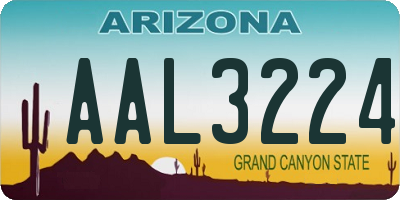 ARIZONA

AAL3224

GRAND CANYON STATE